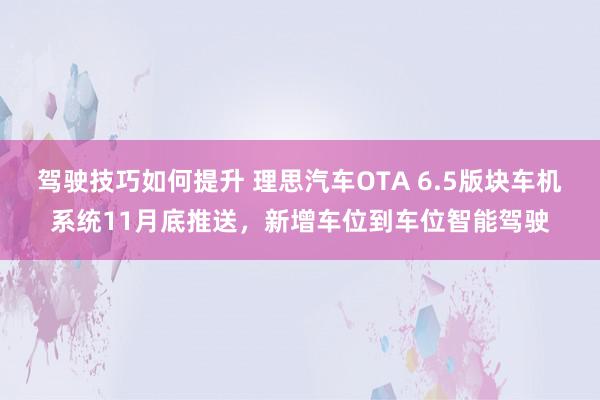 驾驶技巧如何提升 理思汽车OTA 6.5版块车机系统11月底推送，新增车位到车位智能驾驶